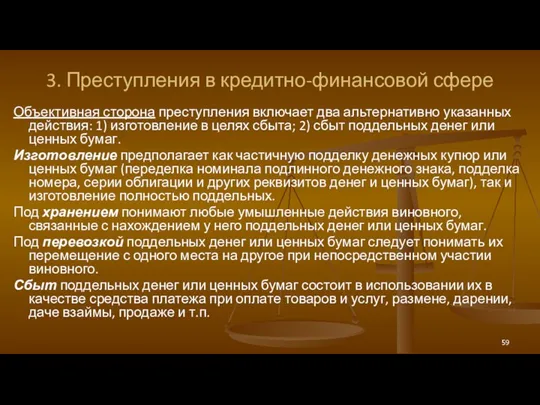 3. Преступления в кредитно-финансовой сфере

Объективная сторона преступления включает два альтернативно указанных действия: 1) изготовление в целях сбыта; 2) сбыт поддельных денег или ценных бумаг.

Изготовление предполагает как частичную подделку денежных купюр или ценных бумаг (переделка номинала подлинного денежного знака, подделка номера, серии облигации и других реквизитов денег и ценных бумаг), так и изготовление полностью поддельных.

Под хранением понимают любые умышленные действия виновного, связанные с нахождением у него поддельных денег или ценных бумаг.

Под перевозкой поддельных денег или ценных бумаг следует понимать их перемещение с одного места на другое при непосредственном участии виновного.

Сбыт поддельных денег или ценных бумаг состоит в использовании их в качестве средства платежа при оплате товаров и услуг, размене, дарении, даче взаймы, продаже и т.п.

59